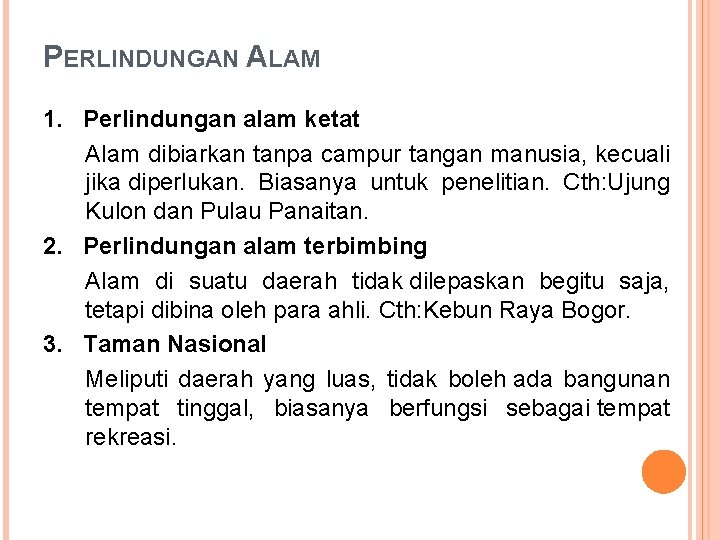 PERLINDUNGAN ALAM

1. Perlindungan alam ketat

Alam dibiarkan tanpa campur tangan manusia, kecuali jika diperlukan. Biasanya untuk penelitian. Cth:Ujung Kulon dan Pulau Panaitan.

2. Perlindungan alam terbimbing

Alam di suatu daerah tidak dilepaskan begitu saja, tetapi dibina oleh para ahli. Cth:Kebun Raya Bogor.

3. Taman Nasional

Meliputi daerah yang luas, tidak boleh ada bangunan tempat tinggal, biasanya berfungsi sebagai tempat rekreasi.